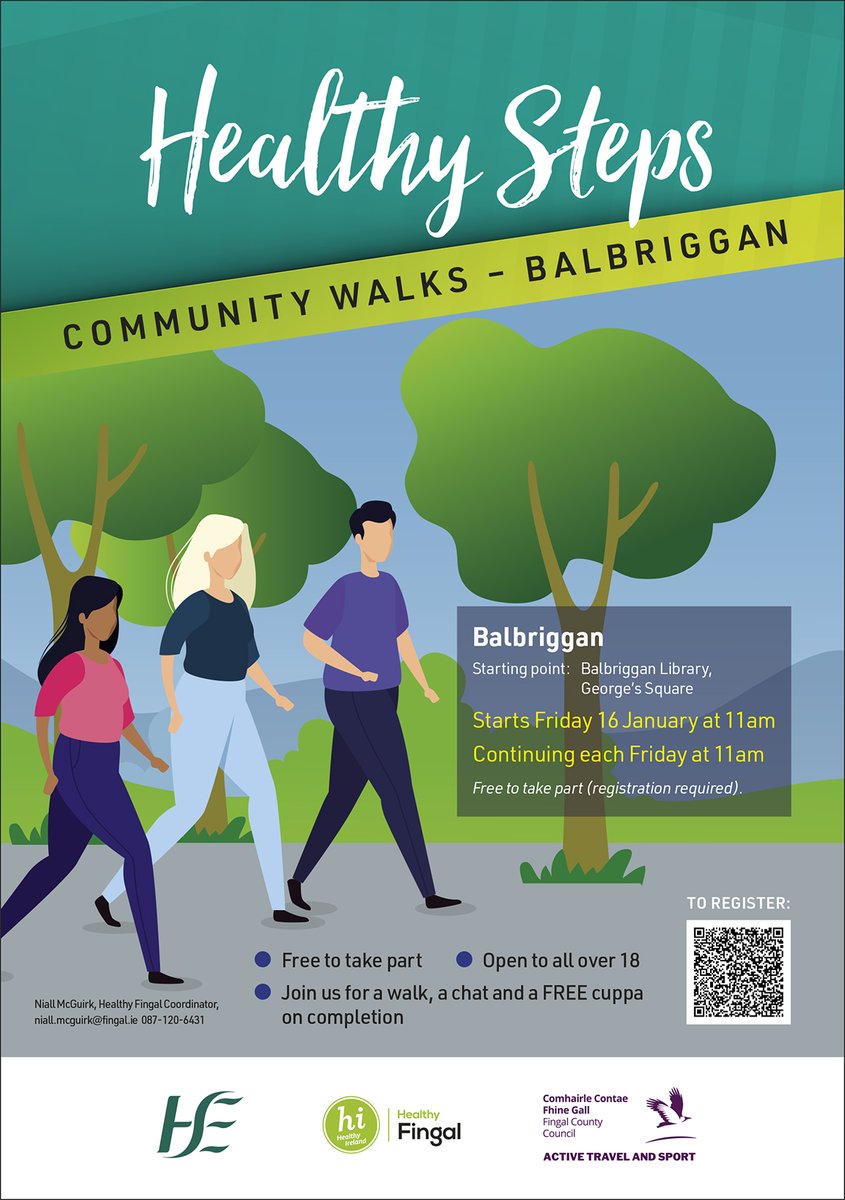 Healthy Steps

COMMUNITY WALKS - BALBRIGGAN

Balbriggan

Starting point: Balbriggan Library, George's Square

Starts Friday 16 January at 11am

Continuing each Friday at 11am

Free to take part (registration required).

TO REGISTER:

• Free to take part
• Open to all over 18
• Join us for a walk, a chat and a FREE cuppa on completion

Niall McGuirk, Healthy Fingal Coordinator,
niall.mcguirk@fingal.ie 087-120-6431

HSE

hi Healthy Ireland

Healthy Fingal

Comhairle Contae Fhine Gall
Fingal County Council

ACTIVE TRAVEL AND SPORT